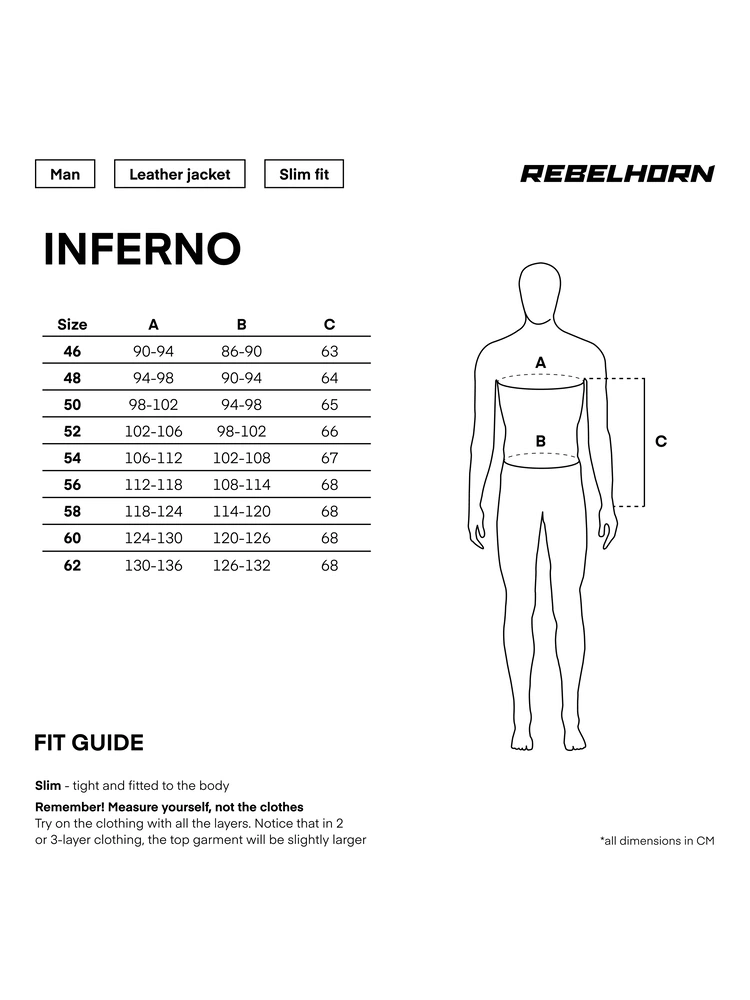 Man
Leather jacket
Slim fit

REBELHORN

INFERNO

| Size | A | B | C |
|---|---|---|---|
| 46 | 90-94 | 86-90 | 63 |
| 48 | 94-98 | 90-94 | 64 |
| 50 | 98-102 | 94-98 | 65 |
| 52 | 102-106 | 98-102 | 66 |
| 54 | 106-112 | 102-108 | 67 |
| 56 | 112-118 | 108-114 | 68 |
| 58 | 118-124 | 114-120 | 68 |
| 60 | 124-130 | 120-126 | 68 |
| 62 | 130-136 | 126-132 | 68 |

A
B
C

FIT GUIDE

Slim - tight and fitted to the body

Remember! Measure yourself, not the clothes
Try on the clothing with all the layers. Notice that in 2 or 3-layer clothing, the top garment will be slightly larger

*all dimensions in CM